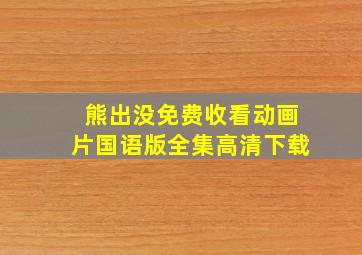 熊出没免费收看动画片国语版全集高清下载